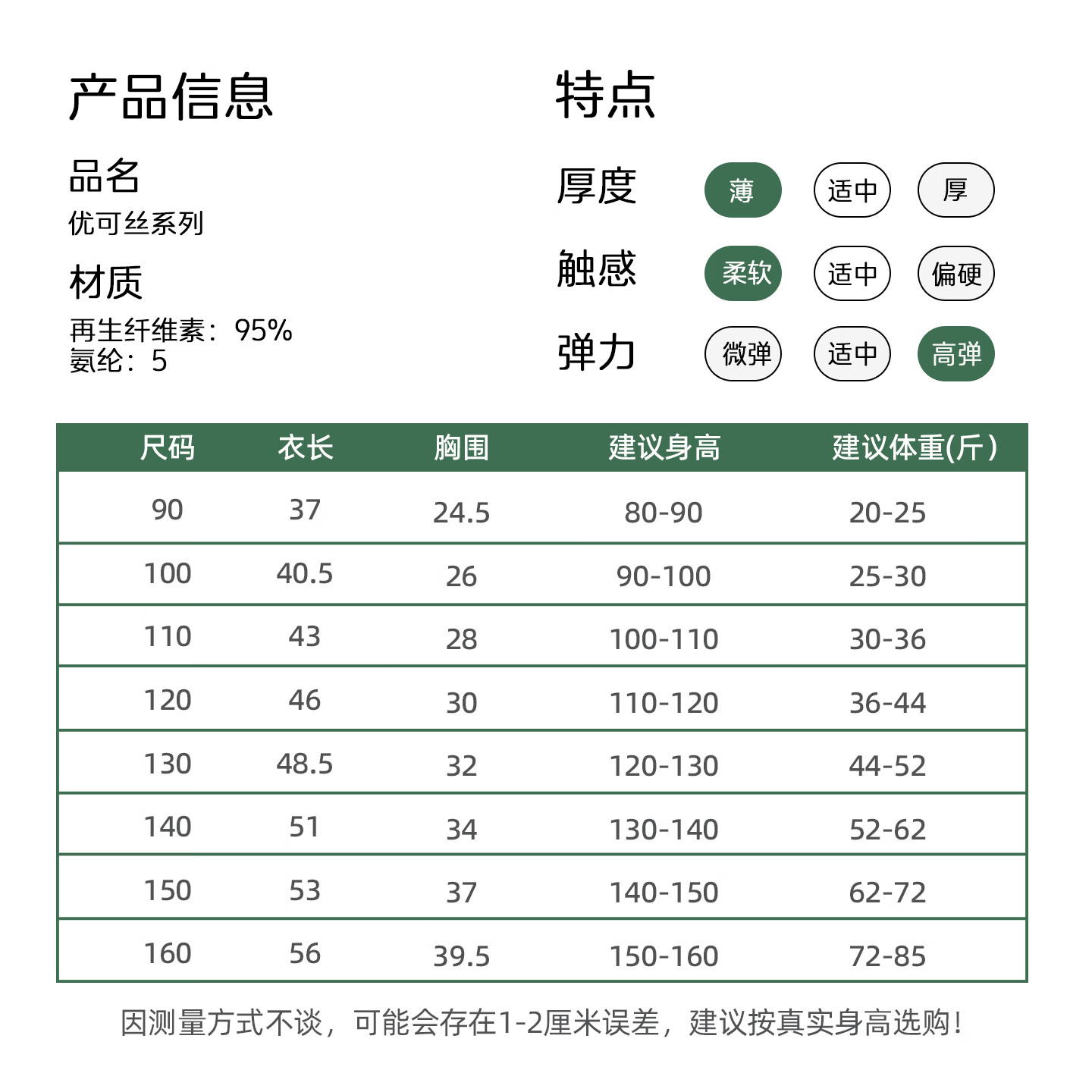 产品信息

品名
优可丝系列

材质
再生纤维素：95%
氨纶：5

特点

厚度 薄 适中 厚

触感 柔软 适中 偏硬

弹力 微弹 适中 高弹

| 尺码 | 衣长 | 胸围 | 建议身高 | 建议体重(斤) |
|---|---|---|---|---|
| 90 | 37 | 24.5 | 80-90 | 20-25 |
| 100 | 40.5 | 26 | 90-100 | 25-30 |
| 110 | 43 | 28 | 100-110 | 30-36 |
| 120 | 46 | 30 | 110-120 | 36-44 |
| 130 | 48.5 | 32 | 120-130 | 44-52 |
| 140 | 51 | 34 | 130-140 | 52-62 |
| 150 | 53 | 37 | 140-150 | 62-72 |
| 160 | 56 | 39.5 | 150-160 | 72-85 |

因测量方式不谈，可能会存在1-2厘米误差，建议按真实身高选购！